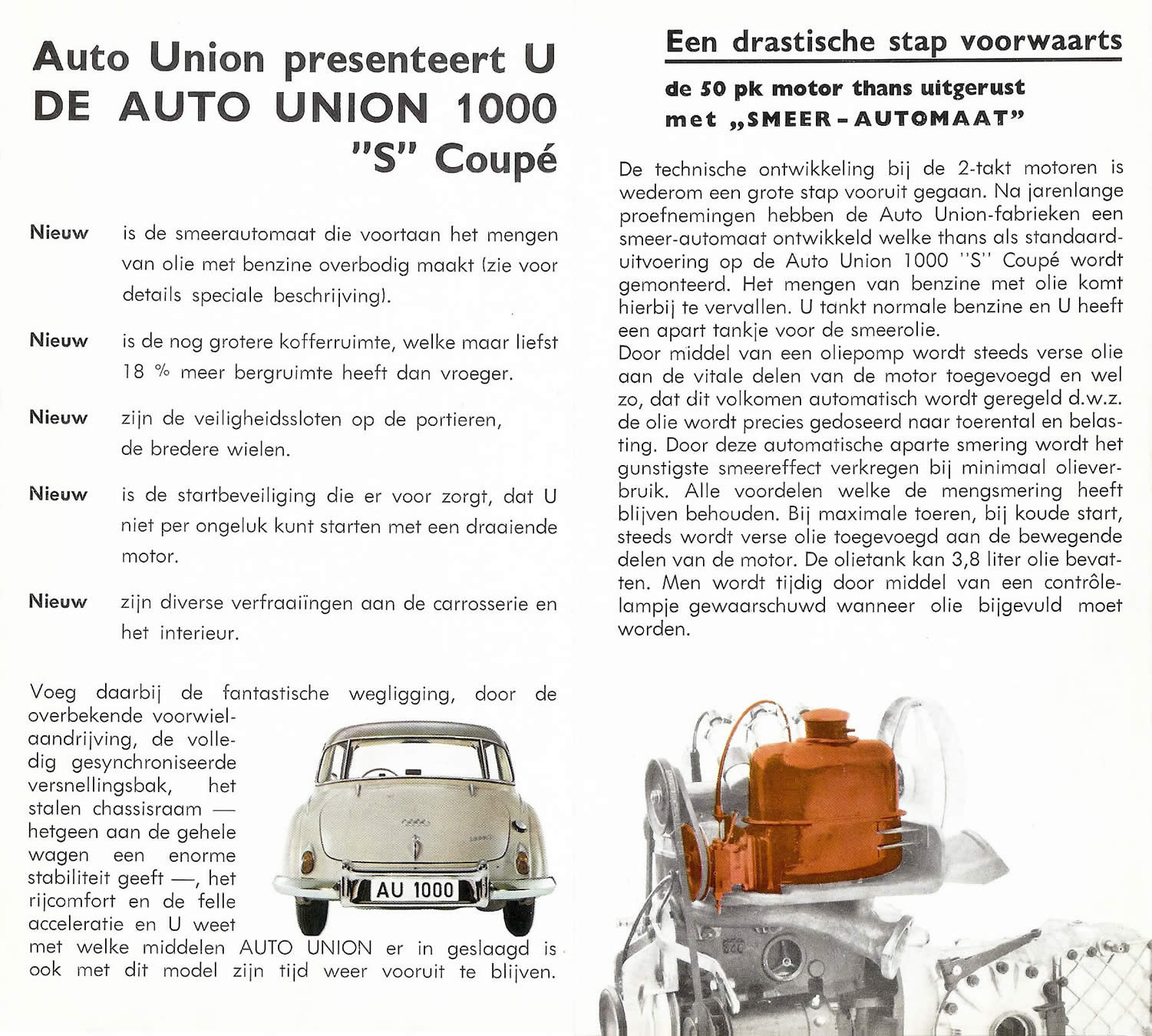 Auto Union presenteert U
DE AUTO UNION 1000
"S" Coupé

Nieuw is de smeerautomaat die voortaan het mengen van olie met benzine overbodig maakt (zie voor details speciale beschrijving).

Nieuw is de nog grotere kofferruimte, welke maar liefst 18 % meer bergruimte heeft dan vroeger.

Nieuw zijn de veiligheidssloten op de portieren, de bredere wielen.

Nieuw is de startbeveiliging die er voor zorgt, dat U niet per ongeluk kunt starten met een draaiende motor.

Nieuw zijn diverse verfraaiïngen aan de carrosserie en het interieur.

Voeg daarbij de fantastische wegligging, door de overbekende voorwielaandrijving, de volledig gesynchroniseerde versnellingsbak, het stalen chassisraam — hetgeen aan de gehele wagen een enorme stabiliteit geeft —, het rijcomfort en de felle acceleratie en U weet met welke middelen AUTO UNION er in geslaagd is ook met dit model zijn tijd weer vooruit te blijven.

AU 1000

Een drastische stap voorwaarts

de 50 pk motor thans uitgerust
met „SMEER-AUTOMAAT"

De technische ontwikkeling bij de 2-takt motoren is wederom een grote stap vooruit gegaan. Na jarenlange proefnemingen hebben de Auto Union-fabrieken een smeer-automaat ontwikkeld welke thans als standaarduitvoering op de Auto Union 1000 "S" Coupé wordt gemonteerd. Het mengen van benzine met olie komt hierbij te vervallen. U tankt normale benzine en U heeft een apart tankje voor de smeerolie.
Door middel van een oliepomp wordt steeds verse olie aan de vitale delen van de motor toegevoegd en wel zo, dat dit volkomen automatisch wordt geregeld d.w.z. de olie wordt precies gedoseerd naar toerental en belasting. Door deze automatische aparte smering wordt het gunstigste smeereffect verkregen bij minimaal olieverbruik. Alle voordelen welke de mengsmering heeft blijven behouden. Bij maximale toeren, bij koude start, steeds wordt verse olie toegevoegd aan de bewegende delen van de motor. De olietank kan 3,8 liter olie bevatten. Men wordt tijdig door middel van een contrôlelampje gewaarschuwd wanneer olie bijgevuld moet worden.